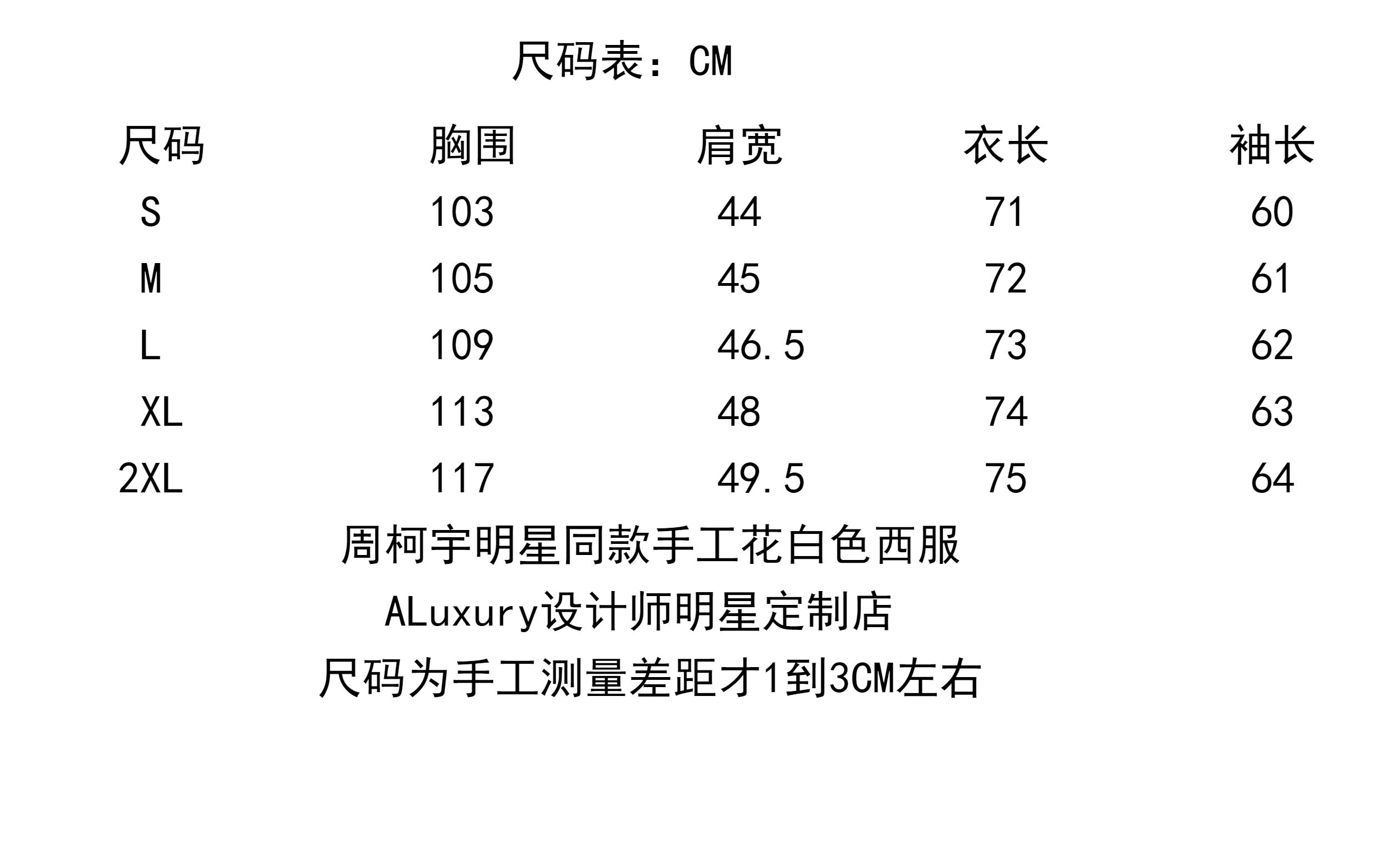 尺码表：CM

| 尺码 | 胸围 | 肩宽 | 衣长 | 袖长 |
|---|---|---|---|---|
| S | 103 | 44 | 71 | 60 |
| M | 105 | 45 | 72 | 61 |
| L | 109 | 46.5 | 73 | 62 |
| XL | 113 | 48 | 74 | 63 |
| 2XL | 117 | 49.5 | 75 | 64 |

周柯宇明星同款手工花白色西服
ALuxury设计师明星定制店
尺码为手工测量差距才1到3CM左右